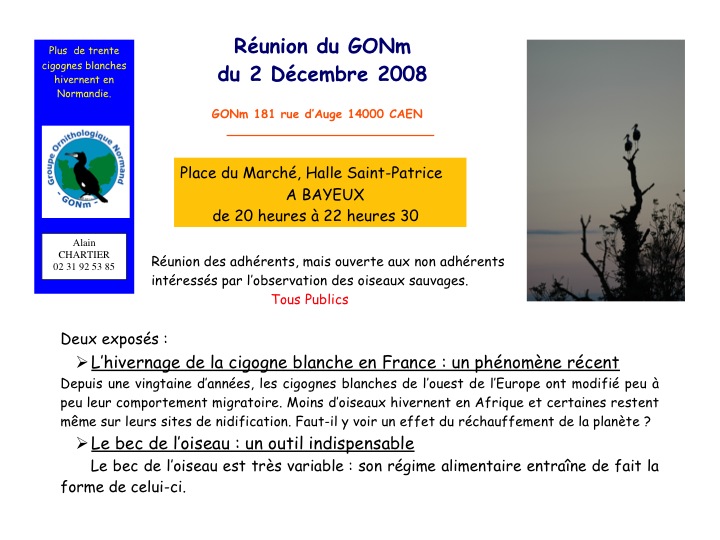 Plus de trente cigognes blanches hivernent en Normandie.

Groupe Ornithologique Normand
- GONm -

Alain
CHARTIER
02 31 92 53 85

Réunion du GONm
du 2 Décembre 2008

GONm 181 rue d'Auge 14000 CAEN

Place du Marché, Halle Saint-Patrice
A BAYEUX
de 20 heures à 22 heures 30

Réunion des adhérents, mais ouverte aux non adhérents intéressés par l'observation des oiseaux sauvages.
Tous Publics

Deux exposés :

➢ L'hivernage de la cigogne blanche en France : un phénomène récent

Depuis une vingtaine d'années, les cigognes blanches de l'ouest de l'Europe ont modifié peu à peu leur comportement migratoire. Moins d'oiseaux hivernent en Afrique et certaines restent même sur leurs sites de nidification. Faut-il y voir un effet du réchauffement de la planète ?

➢ Le bec de l'oiseau : un outil indispensable

Le bec de l'oiseau est très variable : son régime alimentaire entraîne de fait la forme de celui-ci.